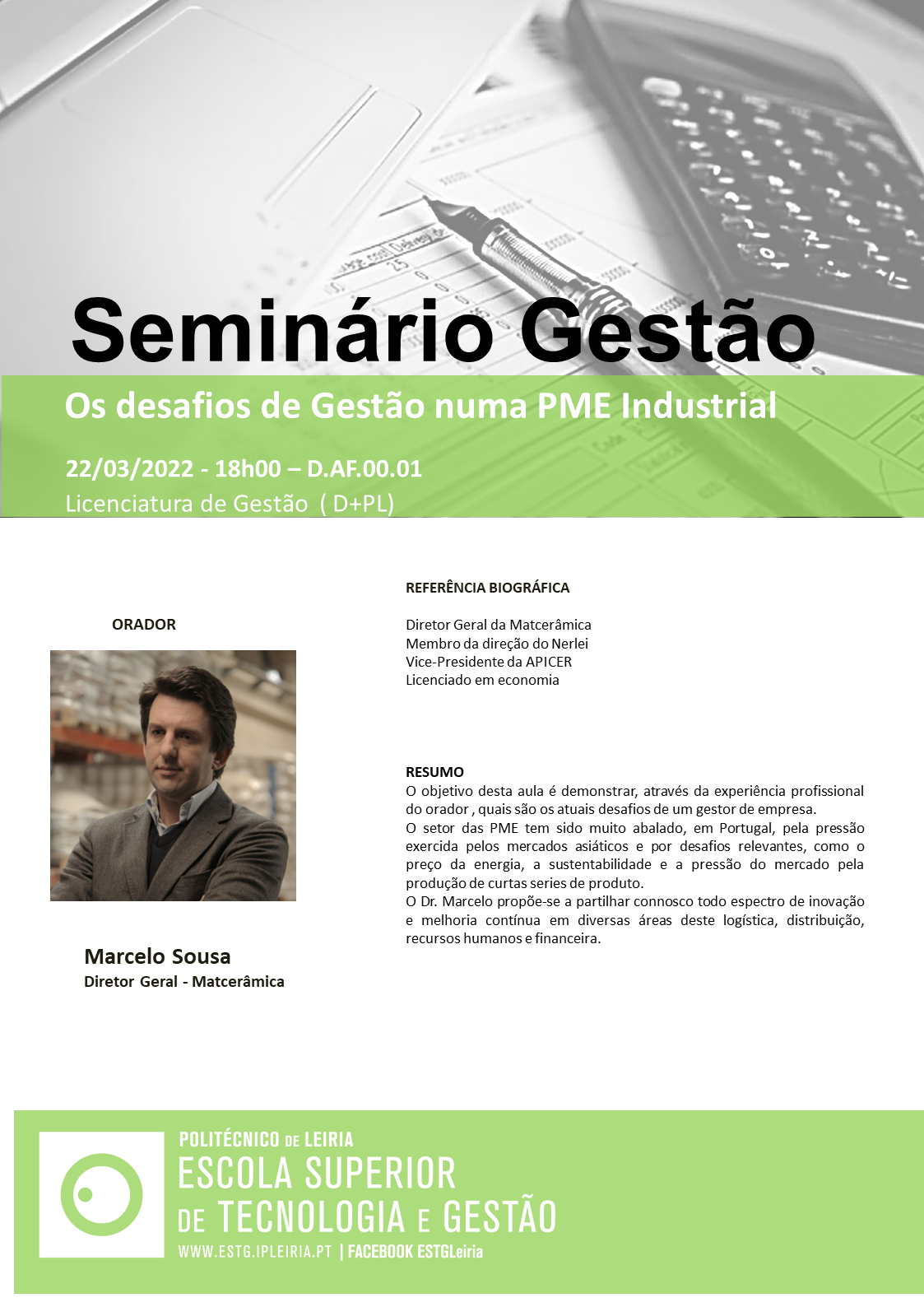 Seminário Gestão

Os desafios de Gestão numa PME Industrial

22/03/2022 - 18h00 – D.AF.00.01
Licenciatura de Gestão ( D+PL)

ORADOR

Marcelo Sousa
Diretor Geral - Matcerâmica

REFERÊNCIA BIOGRÁFICA

Diretor Geral da Matcerâmica
Membro da direção do Nerlei
Vice-Presidente da APICER
Licenciado em economia

RESUMO
O objetivo desta aula é demonstrar, através da experiência profissional do orador , quais são os atuais desafios de um gestor de empresa.
O setor das PME tem sido muito abalado, em Portugal, pela pressão exercida pelos mercados asiáticos e por desafios relevantes, como o preço da energia, a sustentabilidade e a pressão do mercado pela produção de curtas series de produto.
O Dr. Marcelo propõe-se a partilhar connosco todo espectro de inovação e melhoria contínua em diversas áreas deste logística, distribuição, recursos humanos e financeira.

POLITÉCNICO DE LEIRIA
ESCOLA SUPERIOR
DE TECNOLOGIA E GESTÃO
WWW.ESTG.IPLEIRIA.PT | FACEBOOK ESTGLeiria